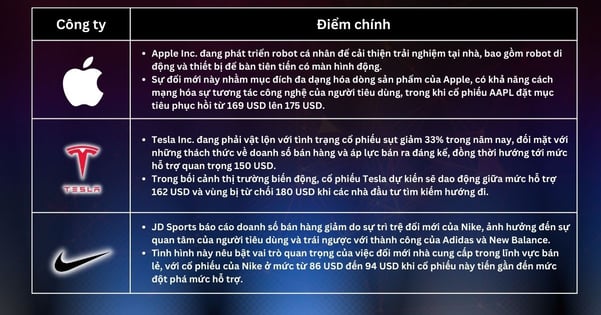 | Công ty | Điểm chính |
|---|---|
| | • Apple Inc. đang phát triển robot cá nhân để cải thiện trải nghiệm tại nhà, bao gồm robot di động và thiết bị để bàn tiên tiến có màn hình động. • Sự đổi mới này nhằm mục đích đa dạng hóa dòng sản phẩm của Apple, có khả năng cách mạng hóa sự tương tác công nghệ của người tiêu dùng, trong khi cổ phiếu AAPL đặt mục tiêu phục hồi từ 169 USD lên 175 USD. |
| TESLA | • Tesla Inc. đang phải vật lộn với tình trạng cổ phiếu sụt giảm 33% trong năm nay, đối mặt với những thách thức về doanh số bán hàng và áp lực bán ra đáng kể, đồng thời hướng tới mức hỗ trợ quan trọng 150 USD. • Trong bối cảnh thị trường biến động, cổ phiếu Tesla dự kiến sẽ dao động giữa mức hỗ trợ 162 USD và vùng bị từ chối 180 USD khi các nhà đầu tư tìm kiếm hướng đi. |
| | • JD Sports báo cáo doanh số bán hàng giảm do sự trì trệ đổi mới của Nike, ảnh hưởng đến sự quan tâm của người tiêu dùng và trái ngược với thành công của Adidas và New Balance. • Tình hình này nêu bật vai trò quan trọng của việc đổi mới nhà cung cấp trong lĩnh vực bán lẻ, với cổ phiếu của Nike ở mức từ 86 USD đến 94 USD khi cổ phiếu này tiến gần đến mức đột phá mức hỗ trợ. |